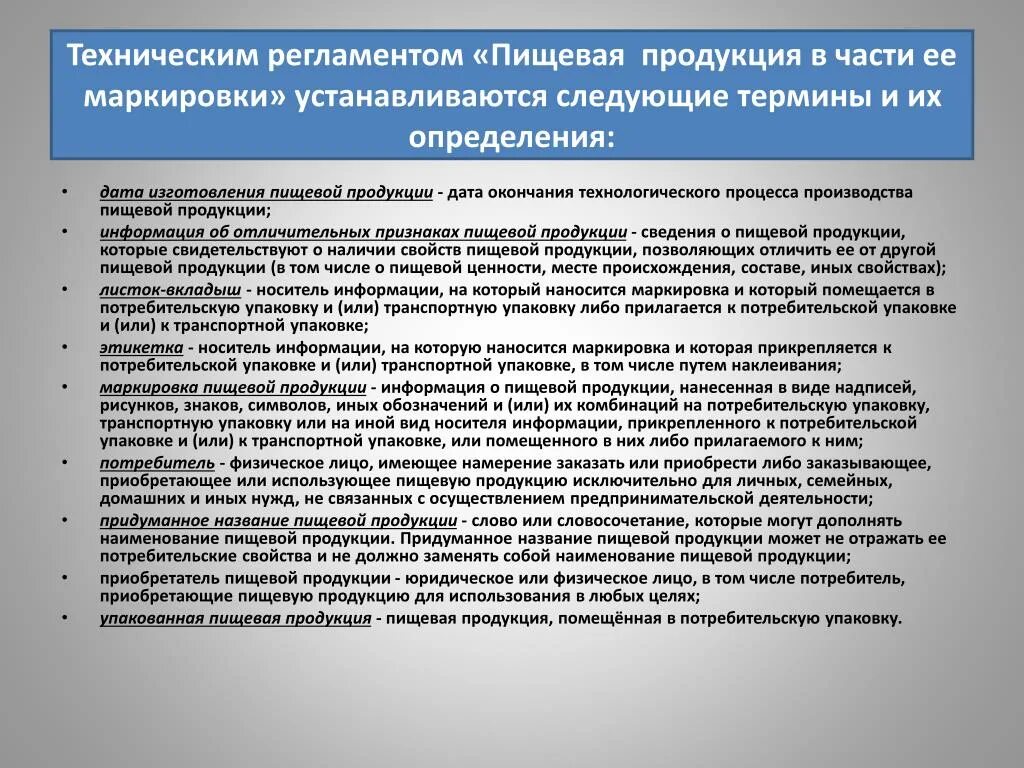 Техническим регламентом «Пищевая продукция в части ее маркировки» устанавливаются следующие термины и их определения:

• дата изготовления пищевой продукции - дата окончания технологического процесса производства пищевой продукции;
• информация об отличительных признаках пищевой продукции - сведения о пищевой продукции, которые свидетельствуют о наличии свойств пищевой продукции, позволяющих отличить ее от другой пищевой продукции (в том числе о пищевой ценности, месте происхождения, составе, иных свойствах);
• листок-вкладыш - носитель информации, на который наносится маркировка и который помещается в потребительскую упаковку и (или) транспортную упаковку либо прилагается к потребительской упаковке и (или) к транспортной упаковке;
• этикетка - носитель информации, на которую наносится маркировка и которая прикрепляется к потребительской упаковке и (или) транспортной упаковке, в том числе путем наклеивания;
• маркировка пищевой продукции - информация о пищевой продукции, нанесенная в виде надписей, рисунков, знаков, символов, иных обозначений и (или) их комбинаций на потребительскую упаковку, транспортную упаковку или на иной вид носителя информации, прикрепленного к потребительской упаковке и (или) к транспортной упаковке, или помещенного в них либо прилагаемого к ним;
• потребитель - физическое лицо, имеющее намерение заказать или приобрести либо заказывающее, приобретающее или использующее пищевую продукцию исключительно для личных, семейных, домашних и иных нужд, не связанных с осуществлением предпринимательской деятельности;
• придуманное название пищевой продукции - слово или словосочетание, которые могут дополнять наименование пищевой продукции. Придуманное название пищевой продукции может не отражать ее потребительские свойства и не должно заменять собой наименование пищевой продукции;
• приобретатель пищевой продукции - юридическое или физическое лицо, в том числе потребитель, приобретающие пищевую продукцию для использования в любых целях;
• упакованная пищевая продукция - пищевая продукция, помещённая в потребительскую упаковку.